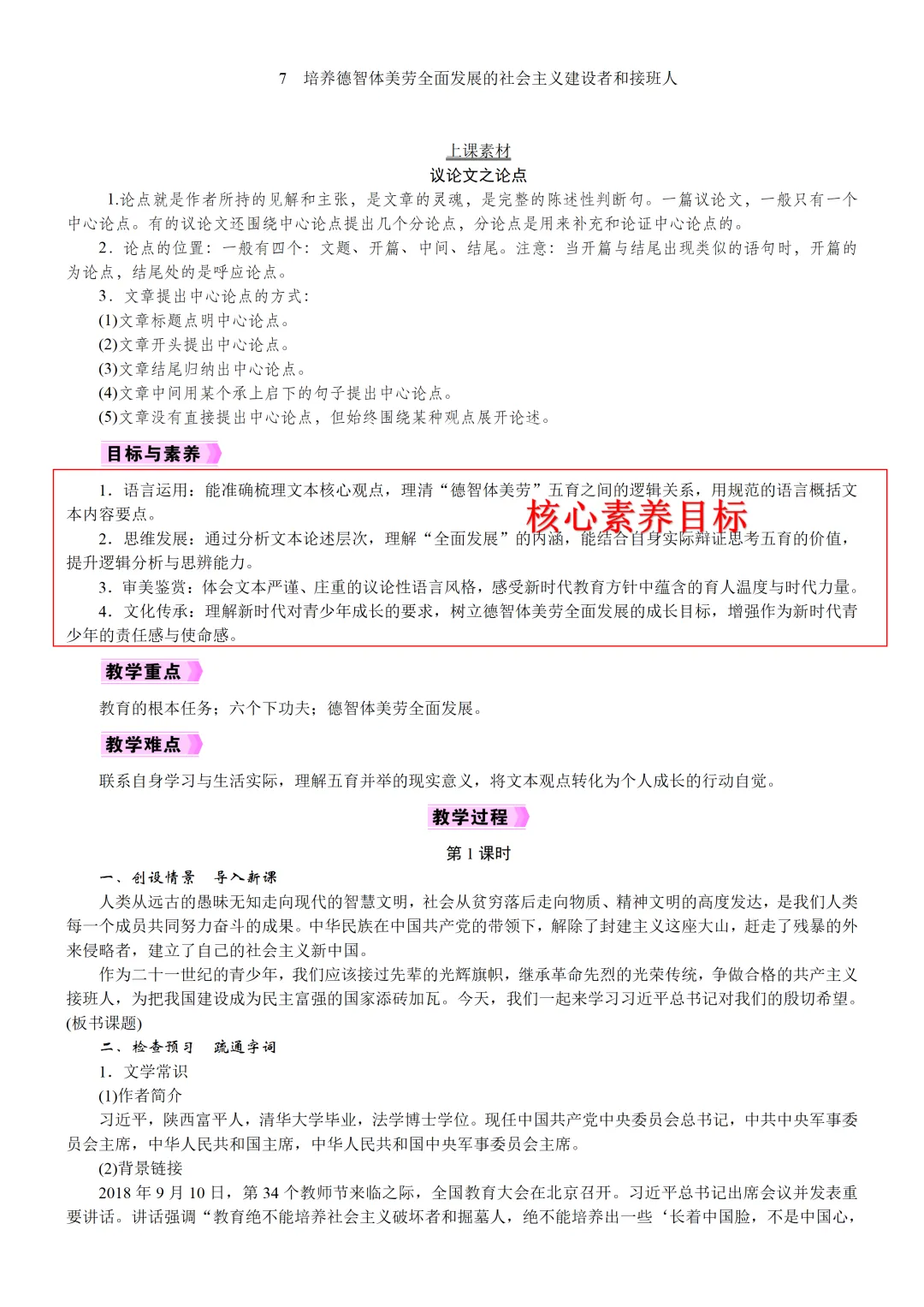 7 培养德智体美劳全面发展的社会主义建设者和接班人

上课素材

议论文之论点

1.论点就是作者所持的见解和主张，是文章的灵魂，是完整的陈述性判断句。一篇议论文，一般只有一个中心论点。有的议论文还围绕中心论点提出几个分论点，分论点是用来补充和论证中心论点的。

2．论点的位置：一般有四个：文题、开篇、中间、结尾。注意：当开篇与结尾出现类似的语句时，开篇的为论点，结尾处的是呼应论点。

3．文章提出中心论点的方式：

(1)文章标题点明中心论点。

(2)文章开头提出中心论点。

(3)文章结尾归纳出中心论点。

(4)文章中间用某个承上启下的句子提出中心论点。

(5)文章没有直接提出中心论点，但始终围绕某种观点展开论述。

目标与素养

1．语言运用：能准确梳理文本核心观点，理清“德智体美劳”五育之间的逻辑关系，用规范的语言概括文本内容要点。

核心素养目标

2．思维发展：通过分析文本论述层次，理解“全面发展”的内涵，能结合自身实际辩证思考五育的价值，提升逻辑分析与思辨能力。

3．审美鉴赏：体会文本严谨、庄重的议论性语言风格，感受新时代教育方针中蕴含的育人温度与时代力量。

4．文化传承：理解新时代对青少年成长的要求，树立德智体美劳全面发展的成长目标，增强作为新时代青少年的责任感与使命感。

教学重点

教育的根本任务；六个下功夫；德智体美劳全面发展。

教学难点

联系自身学习与生活实际，理解五育并举的现实意义，将文本观点转化为个人成长的行动自觉。

教学过程

第 1 课时

一、创设情景 导入新课

人类从远古的愚昧无知走向现代的智慧文明，社会从贫穷落后走向物质、精神文明的高度发达，是我们人类每一个成员共同努力奋斗的成果。中华民族在中国共产党的带领下，解除了封建主义这座大山，赶走了残暴的外来侵略者，建立了自己的社会主义新中国。

作为二十一世纪的青少年，我们应该接过先辈的光辉旗帜，继承革命先烈的光荣传统，争做合格的共产主义接班人，为把我国建设成为民主富强的国家添砖加瓦。今天，我们一起来学习习近平总书记对我们的殷切希望。(板书课题)

二、检查预习 疏通字词

1．文学常识

(1)作者简介

习近平，陕西富平人，清华大学毕业，法学博士学位。现任中国共产党中央委员会总书记，中共中央军事委员会主席，中华人民共和国主席，中华人民共和国中央军事委员会主席。

(2)背景链接

2018 年 9 月 10 日，第 34 个教师节来临之际，全国教育大会在北京召开。习近平总书记出席会议并发表重要讲话。讲话强调“教育绝不能培养社会主义破坏者和掘墓人，绝不能培养出一些‘长着中国脸，不是中国心，